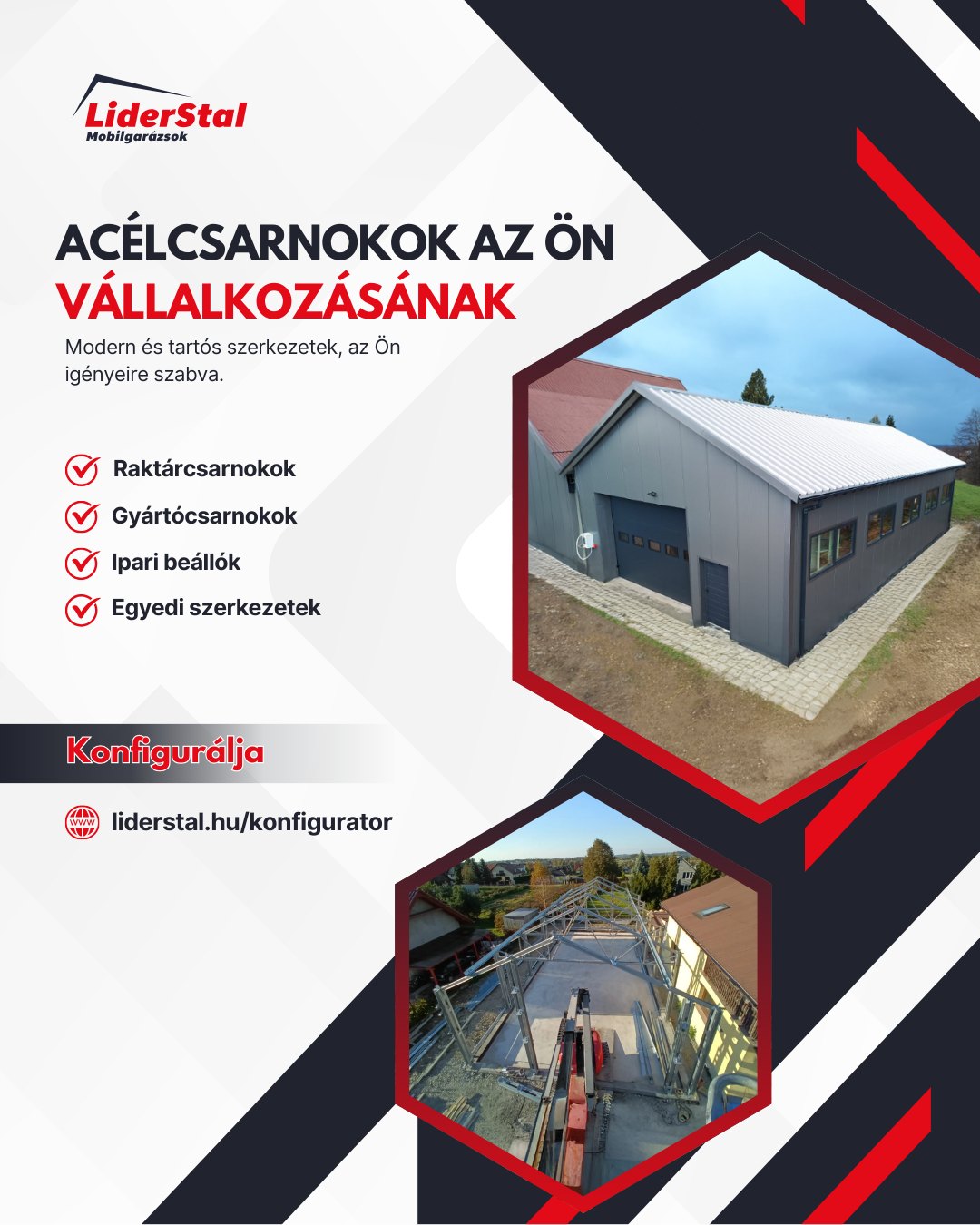 LiderStal
Mobilgarázsok

ACÉLCSARNOKOK AZ ÖN VÁLLALKOZÁSÁNAK

Modern és tartós szerkezetek, az Ön igényeire szabva.

Raktárcsarnokok
Gyártócsarnokok
Ipari beállók
Egyedi szerkezetek

Konfigurálja

www liderstal.hu/konfigurator